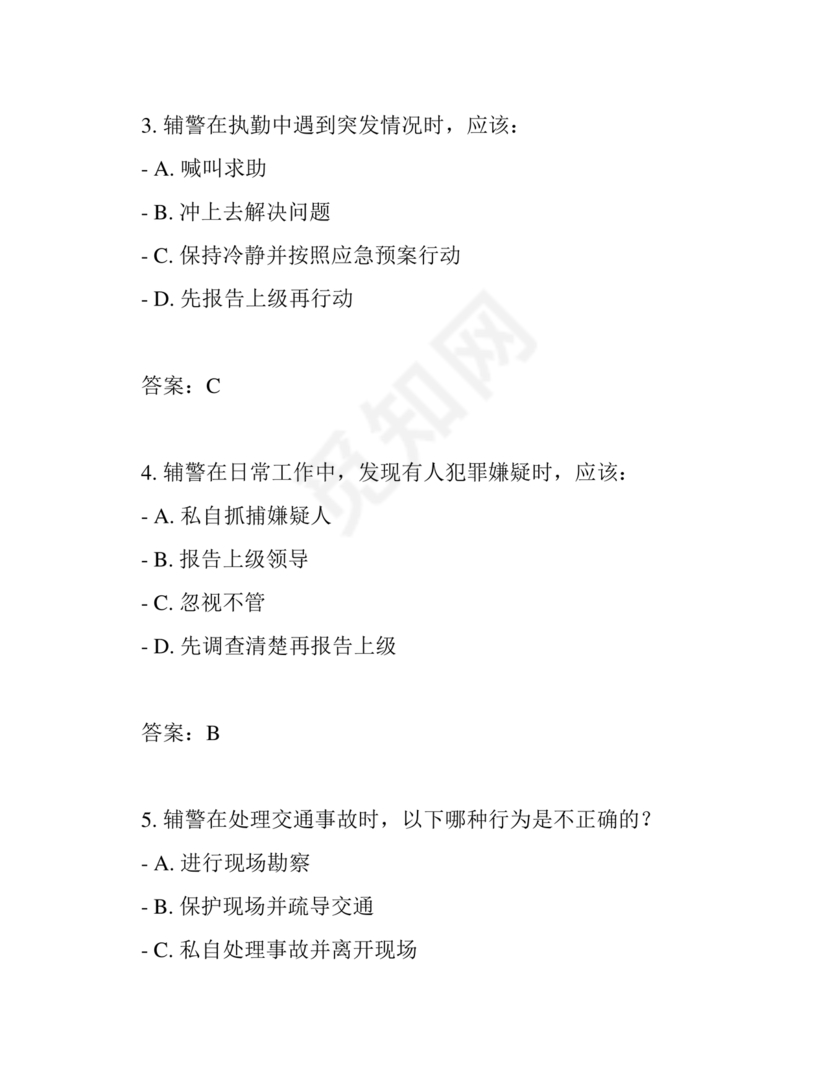 3. 辅警在执勤中遇到突发情况时，应该：

- A. 喊叫求助

- B. 冲上去解决问题

- C. 保持冷静并按照应急预案行动

- D. 先报告上级再行动

答案：C

4. 辅警在日常工作中，发现有人犯罪嫌疑时，应该：

- A. 私自抓捕嫌疑人

- B. 报告上级领导

- C. 忽视不管

- D. 先调查清楚再报告上级

答案：B

5. 辅警在处理交通事故时，以下哪种行为是不正确的？

- A. 进行现场勘察

- B. 保护现场并疏导交通

- C. 私自处理事故并离开现场

觅知网